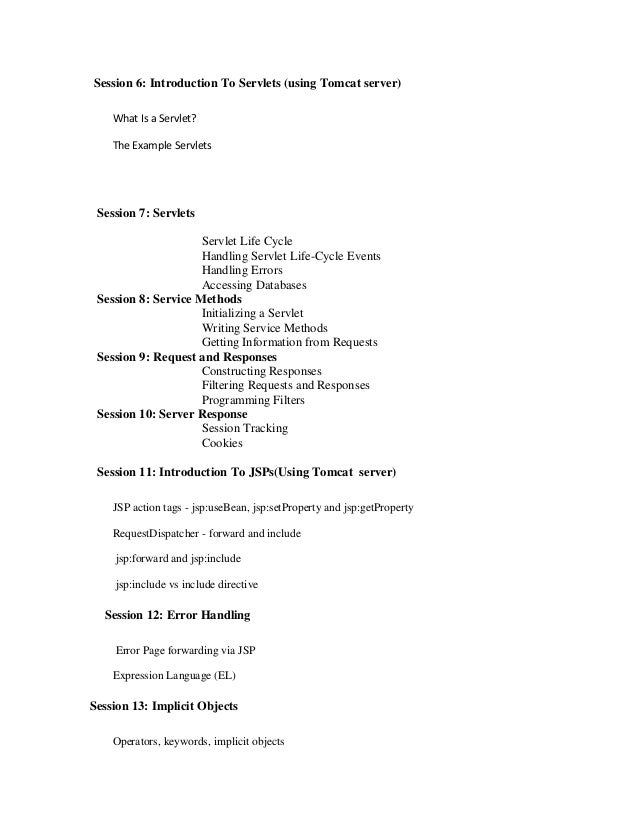 Session 6: Introduction To Servlets (using Tomcat server)

What Is a Servlet?

The Example Servlets

Session 7: Servlets

Servlet Life Cycle
Handling Servlet Life-Cycle Events
Handling Errors
Accessing Databases

Session 8: Service Methods

Initializing a Servlet
Writing Service Methods
Getting Information from Requests

Session 9: Request and Responses

Constructing Responses
Filtering Requests and Responses
Programming Filters

Session 10: Server Response

Session Tracking
Cookies

Session 11: Introduction To JSPs(Using Tomcat server)

JSP action tags - jsp:useBean, jsp:setProperty and jsp:getProperty

RequestDispatcher - forward and include

jsp:forward and jsp:include

jsp:include vs include directive

Session 12: Error Handling

Error Page forwarding via JSP

Expression Language (EL)

Session 13: Implicit Objects

Operators, keywords, implicit objects